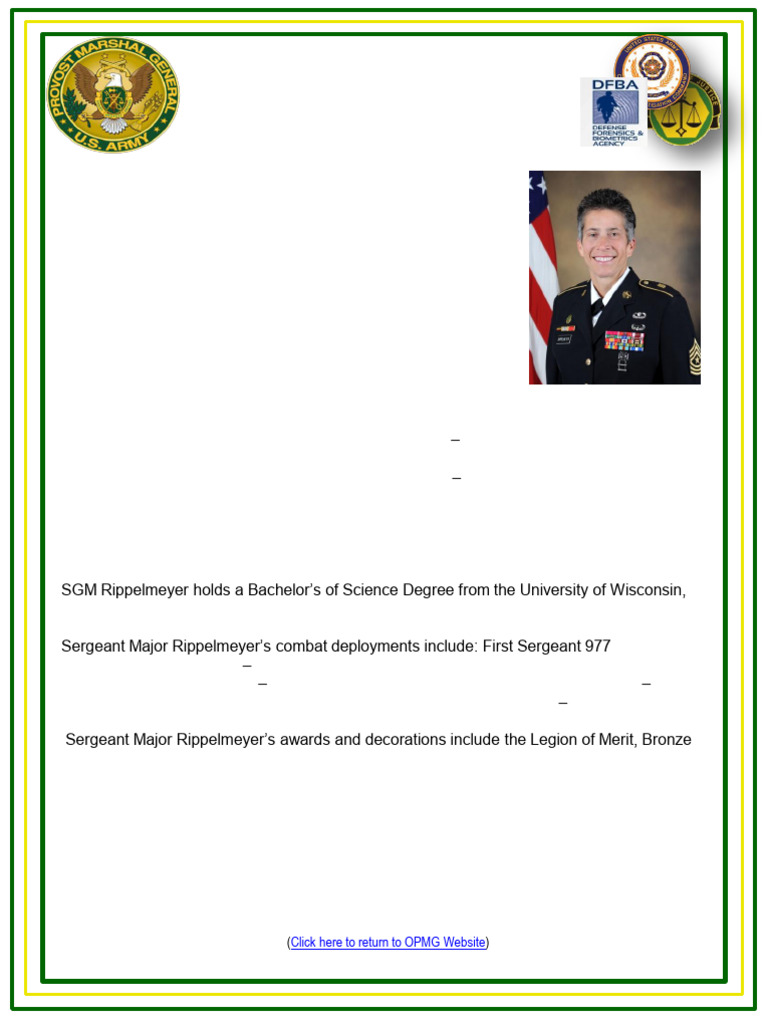 PROVOST MARSHAL GENERAL
U.S. ARMY

DFBA
DEFENSE FORENSICS & BIOMETRICS AGENCY

–

–

SGM Rippelmeyer holds a Bachelor's of Science Degree from the University of Wisconsin,

Sergeant Major Rippelmeyer's combat deployments include: First Sergeant 977
–
– –
–

Sergeant Major Rippelmeyer's awards and decorations include the Legion of Merit, Bronze

(Click here to return to OPMG Website)